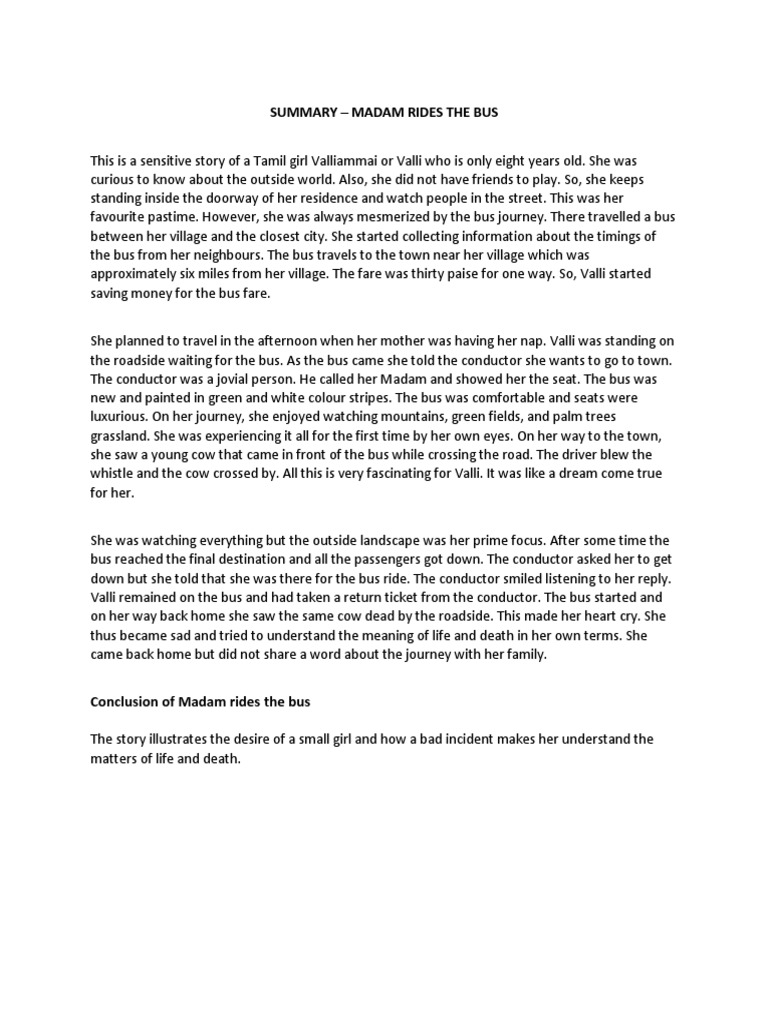 SUMMARY – MADAM RIDES THE BUS

This is a sensitive story of a Tamil girl Valliammai or Valli who is only eight years old. She was curious to know about the outside world. Also, she did not have friends to play. So, she keeps standing inside the doorway of her residence and watch people in the street. This was her favourite pastime. However, she was always mesmerized by the bus journey. There travelled a bus between her village and the closest city. She started collecting information about the timings of the bus from her neighbours. The bus travels to the town near her village which was approximately six miles from her village. The fare was thirty paise for one way. So, Valli started saving money for the bus fare.

She planned to travel in the afternoon when her mother was having her nap. Valli was standing on the roadside waiting for the bus. As the bus came she told the conductor she wants to go to town. The conductor was a jovial person. He called her Madam and showed her the seat. The bus was new and painted in green and white colour stripes. The bus was comfortable and seats were luxurious. On her journey, she enjoyed watching mountains, green fields, and palm trees grassland. She was experiencing it all for the first time by her own eyes. On her way to the town, she saw a young cow that came in front of the bus while crossing the road. The driver blew the whistle and the cow crossed by. All this is very fascinating for Valli. It was like a dream come true for her.

She was watching everything but the outside landscape was her prime focus. After some time the bus reached the final destination and all the passengers got down. The conductor asked her to get down but she told that she was there for the bus ride. The conductor smiled listening to her reply. Valli remained on the bus and had taken a return ticket from the conductor. The bus started and on her way back home she saw the same cow dead by the roadside. This made her heart cry. She thus became sad and tried to understand the meaning of life and death in her own terms. She came back home but did not share a word about the journey with her family.

Conclusion of Madam rides the bus

The story illustrates the desire of a small girl and how a bad incident makes her understand the matters of life and death.